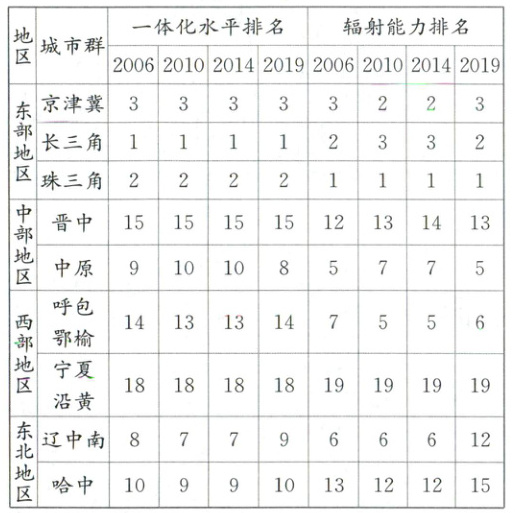 | 地区 | 城市群 | 一体化水平排名 | | | | 辐射能力排名 | | | |
|---|---|---|---|---|---|---|---|---|---|
| | | 2006 | 2010 | 2014 | 2019 | 2006 | 2010 | 2014 | 2019 |
| 东部地区 | 京津冀 | 3 | 3 | 3 | 3 | 3 | 2 | 2 | 3 |
| | 长三角 | 1 | 1 | 1 | 1 | 2 | 3 | 3 | 2 |
| | 珠三角 | 2 | 2 | 2 | 2 | 1 | 1 | 1 | 1 |
| 中部地区 | 晋中 | 15 | 15 | 15 | 15 | 12 | 13 | 14 | 13 |
| | 中原 | 9 | 10 | 10 | 8 | 5 | 7 | 7 | 5 |
| 西部地区 | 呼包鄂榆 | 14 | 13 | 13 | 14 | 7 | 5 | 5 | 6 |
| | 宁夏沿黄 | 18 | 18 | 18 | 18 | 19 | 19 | 19 | 19 |
| 东北地区 | 辽中南 | 8 | 7 | 7 | 9 | 6 | 6 | 6 | 12 |
| | 哈中 | 10 | 9 | 9 | 10 | 13 | 12 | 12 | 15 |